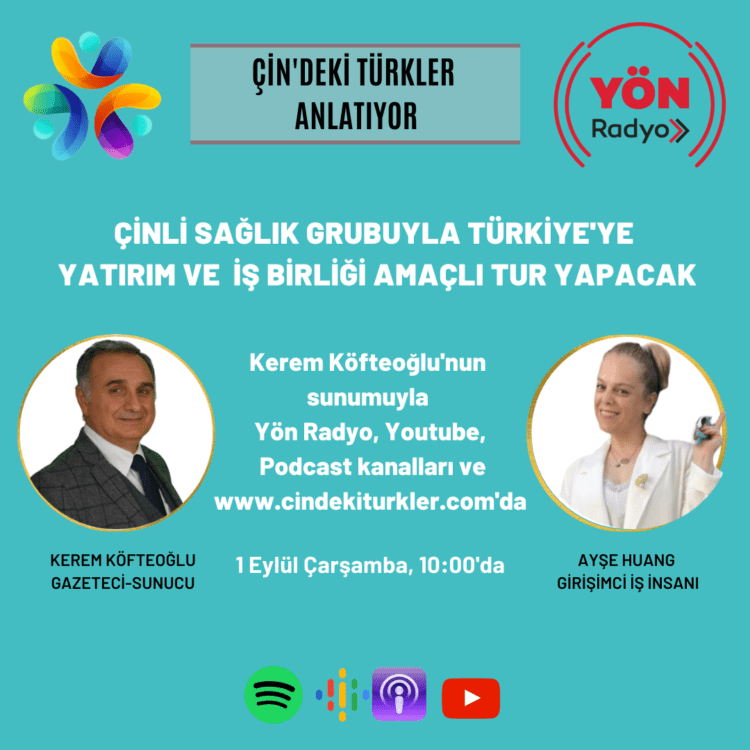 ÇİN'DEKİ TÜRKLER ANLATIYOR

YÖN Radyo

ÇİNLİ SAĞLIK GRUBUYLA TÜRKİYE'YE YATIRIM VE İŞ BİRLİĞİ AMAÇLI TUR YAPACAK

Kerem Köfteoğlu'nun sunumuyla Yön Radyo, Youtube, Podcast kanalları ve www.cindekiturkler.com'da

1 Eylül Çarşamba, 10:00'da

KEREM KÖFTEOĞLU
GAZETECİ-SUNUCU

AYŞE HUANG
GİRİŞİMCİ İŞ İNSANI